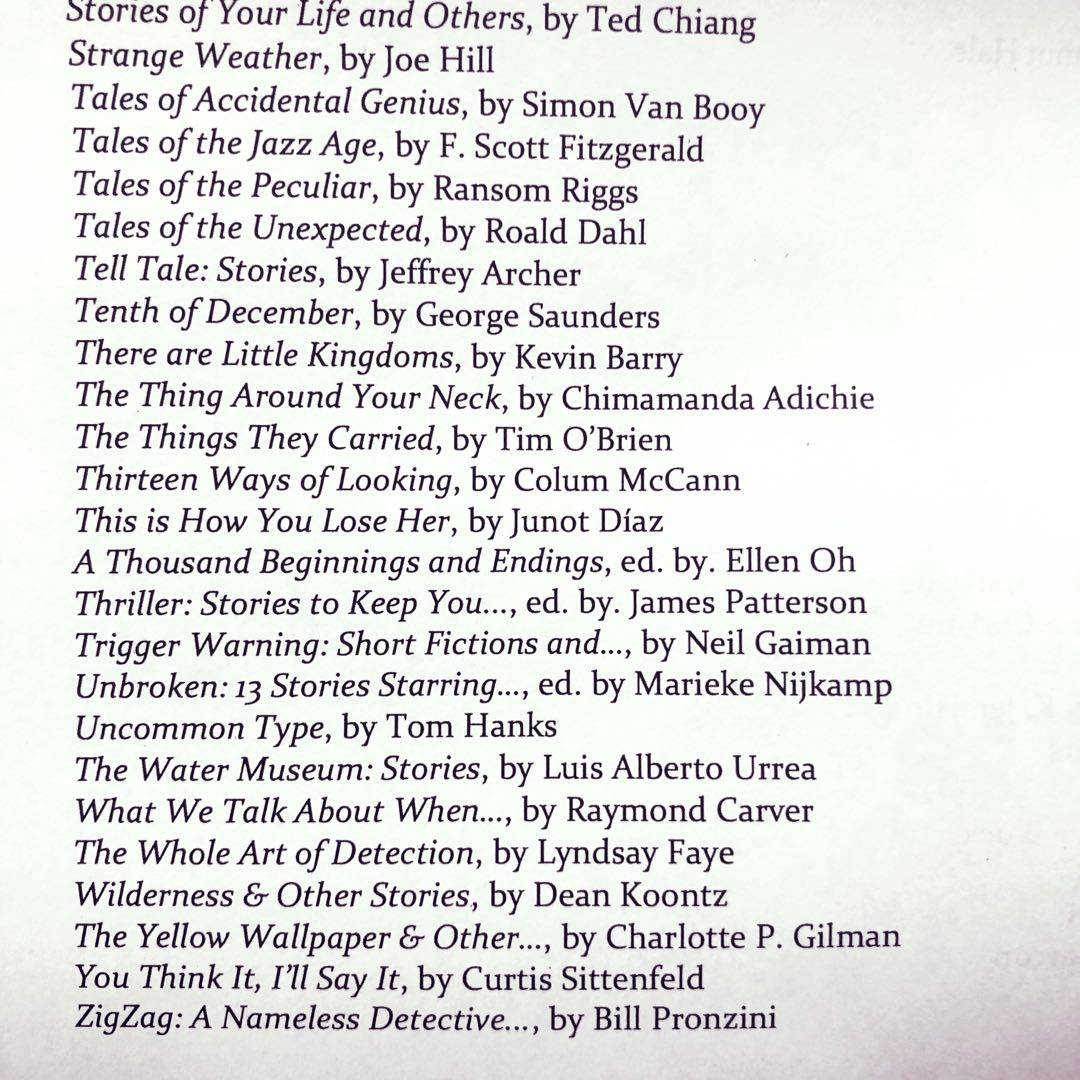 Stories of Your Life and Others, by Ted Chiang
Strange Weather, by Joe Hill
Tales of Accidental Genius, by Simon Van Booy
Tales of the Jazz Age, by F. Scott Fitzgerald
Tales of the Peculiar, by Ransom Riggs
Tales of the Unexpected, by Roald Dahl
Tell Tale: Stories, by Jeffrey Archer
Tenth of December, by George Saunders
There are Little Kingdoms, by Kevin Barry
The Thing Around Your Neck, by Chimamanda Adichie
The Things They Carried, by Tim O'Brien
Thirteen Ways of Looking, by Colum McCann
This is How You Lose Her, by Junot Díaz
A Thousand Beginnings and Endings, ed. by. Ellen Oh
Thriller: Stories to Keep You..., ed. by. James Patterson
Trigger Warning: Short Fictions and..., by Neil Gaiman
Unbroken: 13 Stories Starring..., ed. by Marieke Nijkamp
Uncommon Type, by Tom Hanks
The Water Museum: Stories, by Luis Alberto Urrea
What We Talk About When..., by Raymond Carver
The Whole Art of Detection, by Lyndsay Faye
Wilderness & Other Stories, by Dean Koontz
The Yellow Wallpaper & Other..., by Charlotte P. Gilman
You Think It, I'll Say It, by Curtis Sittenfeld
ZigZag: A Nameless Detective..., by Bill Pronzini